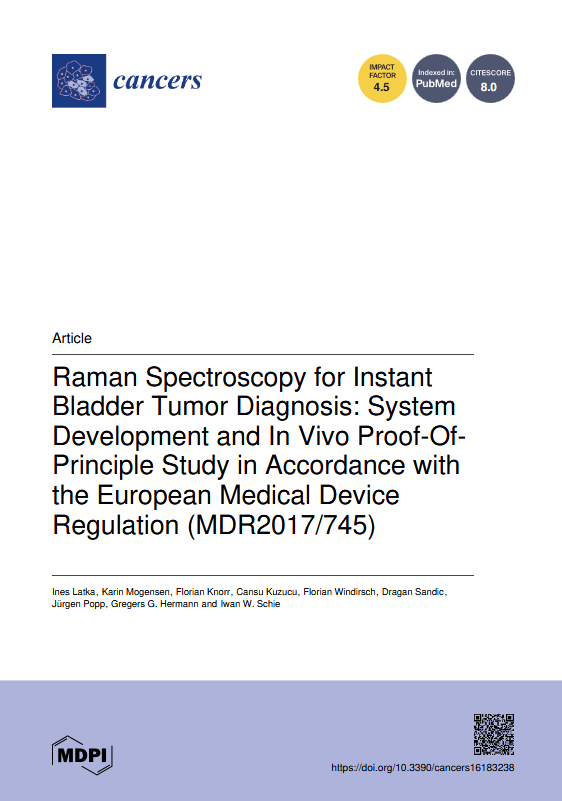 cancers

IMPACT FACTOR 4.5

Indexed in: PubMed

CITESCORE 8.0

Article

Raman Spectroscopy for Instant Bladder Tumor Diagnosis: System Development and In Vivo Proof-Of-Principle Study in Accordance with the European Medical Device Regulation (MDR2017/745)

Ines Latka, Karin Mogensen, Florian Knorr, Cansu Kuzucu, Florian Windirsch, Dragan Sandic, Jürgen Popp, Gregers G. Hermann and Iwan W. Schie

MDPI

https://doi.org/10.3390/cancers16183238